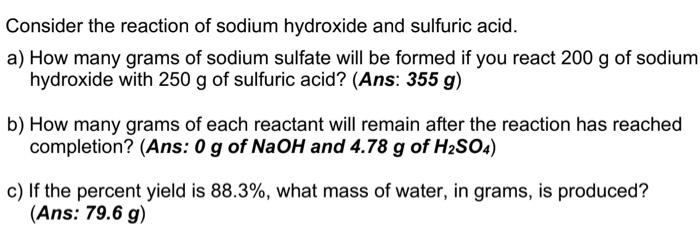 Consider the reaction of sodium hydroxide and sulfuric acid.

a) How many grams of sodium sulfate will be formed if you react 200 g of sodium hydroxide with 250 g of sulfuric acid? (Ans: 355 g)

b) How many grams of each reactant will remain after the reaction has reached completion? (Ans: 0 g of NaOH and 4.78 g of $H_2SO_4$)

c) If the percent yield is 88.3%, what mass of water, in grams, is produced? (Ans: 79.6 g)